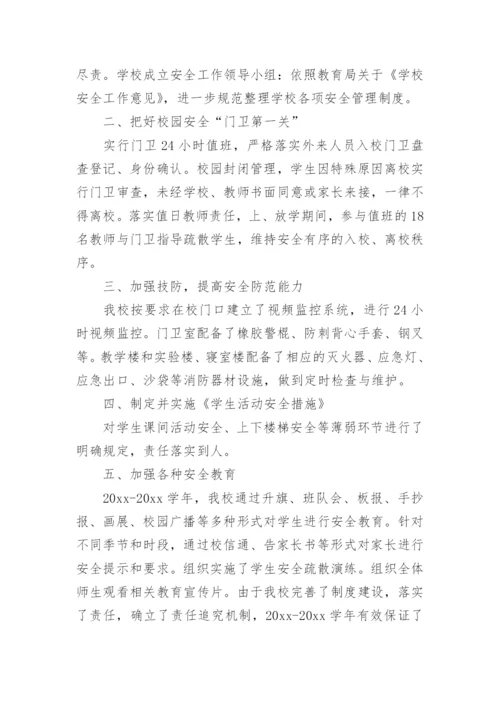 尽责。学校成立安全工作领导小组：依照教育局关于《学校安全工作意见》，进一步规范整理学校各项安全管理制度。

二、把好校园安全“门卫第一关”

实行门卫 24 小时值班，严格落实外来人员入校门卫盘查登记、身份确认。校园封闭管理，学生因特殊原因离校实行门卫审查，未经学校、教师书面同意或家长来接，一律不得离校。落实值日教师责任，上、放学期间，参与值班的 18 名教师与门卫指导疏散学生，维持安全有序的入校、离校秩序。

三、加强技防，提高安全防范能力

我校按要求在校门口建立了视频监控系统，进行 24 小时视频监控。门卫室配备了橡胶警棍、防刺背心手套、钢叉等。教学楼和实验楼、寝室楼配备了相应的灭火器、应急灯、应急出口、沙袋等消防器材设施，做到定时检查与维护。

四、制定并实施《学生活动安全措施》

对学生课间活动安全、上下楼梯安全等薄弱环节进行了明确规定，责任落实到人。

五、加强各种安全教育

20xx-20xx 学年，我校通过升旗、班队会、板报、手抄报、画展、校园广播等多种形式对学生进行安全教育。针对不同季节和时段，通过校信通、告家长书等形式对家长进行安全提示和要求。组织实施了学生安全疏散演练。组织全体师生观看相关教育宣传片。由于我校完善了制度建设，落实了责任，确立了责任追究机制，20xx-20xx 学年有效保证了